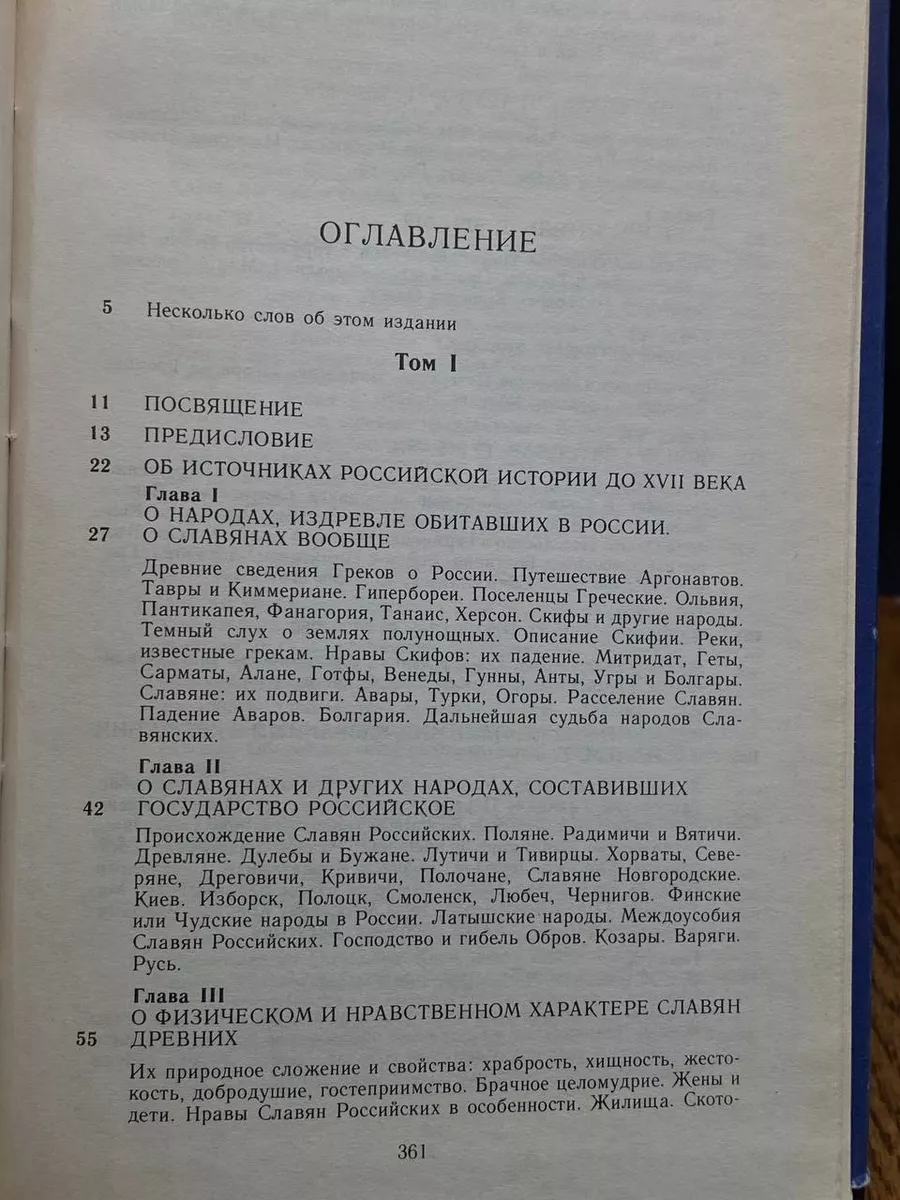 ОГЛАВЛЕНИЕ

5 Несколько слов об этом издании

Том I

11 ПОСВЯЩЕНИЕ

13 ПРЕДИСЛОВИЕ

22 ОБ ИСТОЧНИКАХ РОССИЙСКОЙ ИСТОРИИ ДО XVII ВЕКА

Глава I
О НАРОДАХ, ИЗДРЕВЛЕ ОБИТАВШИХ В РОССИИ.
27 О СЛАВЯНАХ ВООБЩЕ

Древние сведения Греков о России. Путешествие Аргонавтов. Тавры и Киммериане. Гипербореи. Поселенцы Греческие. Ольвия, Пантикапея, Фанагория, Танаис, Херсон. Скифы и другие народы. Темный слух о землях полунощных. Описание Скифии. Реки, известные грекам. Нравы Скифов: их падение. Митридат, Геты, Сарматы, Алане, Готфы, Венеды, Гунны, Анты, Угры и Болгары. Славяне: их подвиги. Авары, Турки, Огоры. Расселение Славян. Падение Аваров. Болгария. Дальнейшая судьба народов Славянских.

Глава II
О СЛАВЯНАХ И ДРУГИХ НАРОДАХ, СОСТАВИВШИХ
42 ГОСУДАРСТВО РОССИЙСКОЕ

Происхождение Славян Российских. Поляне. Радимичи и Вятичи. Древляне. Дулебы и Бужане. Лутичи и Тивирцы. Хорваты, Северяне, Дреговичи, Кривичи, Полочане, Славяне Новгородские. Киев. Изборск, Полоцк, Смоленск, Любеч, Чернигов. Финские или Чудские народы в России. Латышские народы. Междоусобия Славян Российских. Господство и гибель Обров. Козары. Варяги. Русь.

Глава III
О ФИЗИЧЕСКОМ И НРАВСТВЕННОМ ХАРАКТЕРЕ СЛАВЯН
55 ДРЕВНИХ

Их природное сложение и свойства: храбрость, хищность, жестокость, добродушие, гостеприимство. Брачное целомудрие. Жены и дети. Нравы Славян Российских в особенности. Жилища. Ското-

361